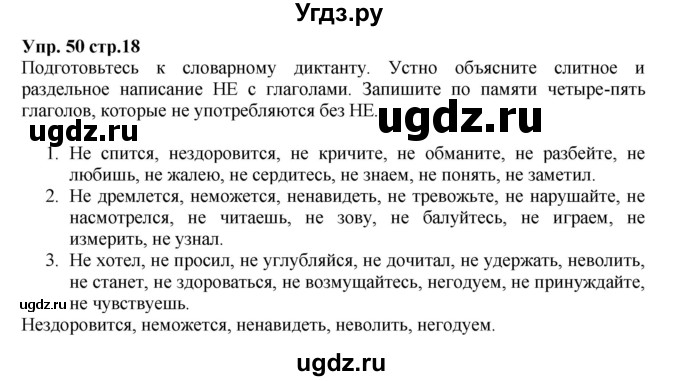 Угдз.ру

Упр. 50 стр.18
Подготовьтесь к словарному диктанту. Устно объясните слитное и раздельное написание НЕ с глаголами. Запишите по памяти четыре-пять глаголов, которые не употребляются без НЕ.

ugdz.ru ugdz.ru

1. Не спится, нездоровится, не кричите, не обманите, не разбейте, не любишь, не жалею, не сердитесь, не знаем, не понять, не заметил.
2. Не дремлется, неможется, ненавидеть, не тревожьте, не нарушайте, не насмотрелся, не читаешь, не зову, не балуйтесь, не играем, не измерить, не узнал.
3. Не хотел, не просил, не углубляйся, не дочитал, не удержать, неволить, не станет, не здороваться, не возмущайтесь, негодуем, не принуждайте, не чувствуешь.

ugdz.ru

Нездоровится, неможется, ненавидеть, неволить, негодуем.

ugdz.ru